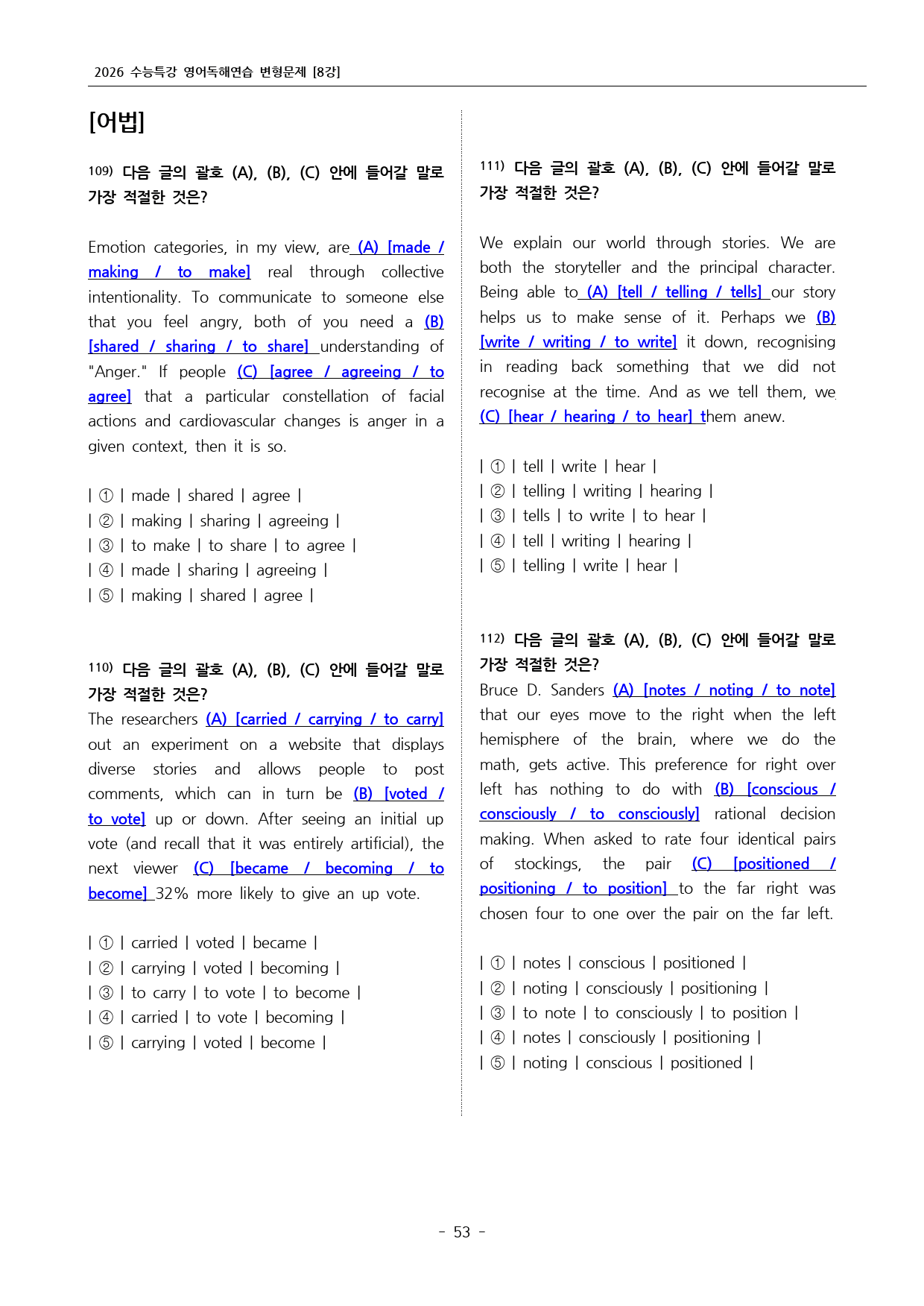 2026 수능특강 영어독해연습 변형문제 [8강]

[어법]

109) 다음 글의 괄호 (A), (B), (C) 안에 들어갈 말로 가장 적절한 것은?

Emotion categories, in my view, are (A) [made / making / to make] real through collective intentionality. To communicate to someone else that you feel angry, both of you need a (B) [shared / sharing / to share] understanding of "Anger." If people (C) [agree / agreeing / to agree] that a particular constellation of facial actions and cardiovascular changes is anger in a given context, then it is so.

| ① | made | shared | agree |
| ② | making | sharing | agreeing |
| ③ | to make | to share | to agree |
| ④ | made | sharing | agreeing |
| ⑤ | making | shared | agree |

110) 다음 글의 괄호 (A), (B), (C) 안에 들어갈 말로 가장 적절한 것은?
The researchers (A) [carried / carrying / to carry] out an experiment on a website that displays diverse stories and allows people to post comments, which can in turn be (B) [voted / to vote] up or down. After seeing an initial up vote (and recall that it was entirely artificial), the next viewer (C) [became / becoming / to become] 32% more likely to give an up vote.

| ① | carried | voted | became |
| ② | carrying | voted | becoming |
| ③ | to carry | to vote | to become |
| ④ | carried | to vote | becoming |
| ⑤ | carrying | voted | become |

111) 다음 글의 괄호 (A), (B), (C) 안에 들어갈 말로 가장 적절한 것은?

We explain our world through stories. We are both the storyteller and the principal character. Being able to (A) [tell / telling / tells] our story helps us to make sense of it. Perhaps we (B) [write / writing / to write] it down, recognising in reading back something that we did not recognise at the time. And as we tell them, we (C) [hear / hearing / to hear] them anew.

| ① | tell | write | hear |
| ② | telling | writing | hearing |
| ③ | tells | to write | to hear |
| ④ | tell | writing | hearing |
| ⑤ | telling | write | hear |

112) 다음 글의 괄호 (A), (B), (C) 안에 들어갈 말로 가장 적절한 것은?
Bruce D. Sanders (A) [notes / noting / to note] that our eyes move to the right when the left hemisphere of the brain, where we do the math, gets active. This preference for right over left has nothing to do with (B) [conscious / consciously / to consciously] rational decision making. When asked to rate four identical pairs of stockings, the pair (C) [positioned / positioning / to position] to the far right was chosen four to one over the pair on the far left.

| ① | notes | conscious | positioned |
| ② | noting | consciously | positioning |
| ③ | to note | to consciously | to position |
| ④ | notes | consciously | positioning |
| ⑤ | noting | conscious | positioned |

- 53 -